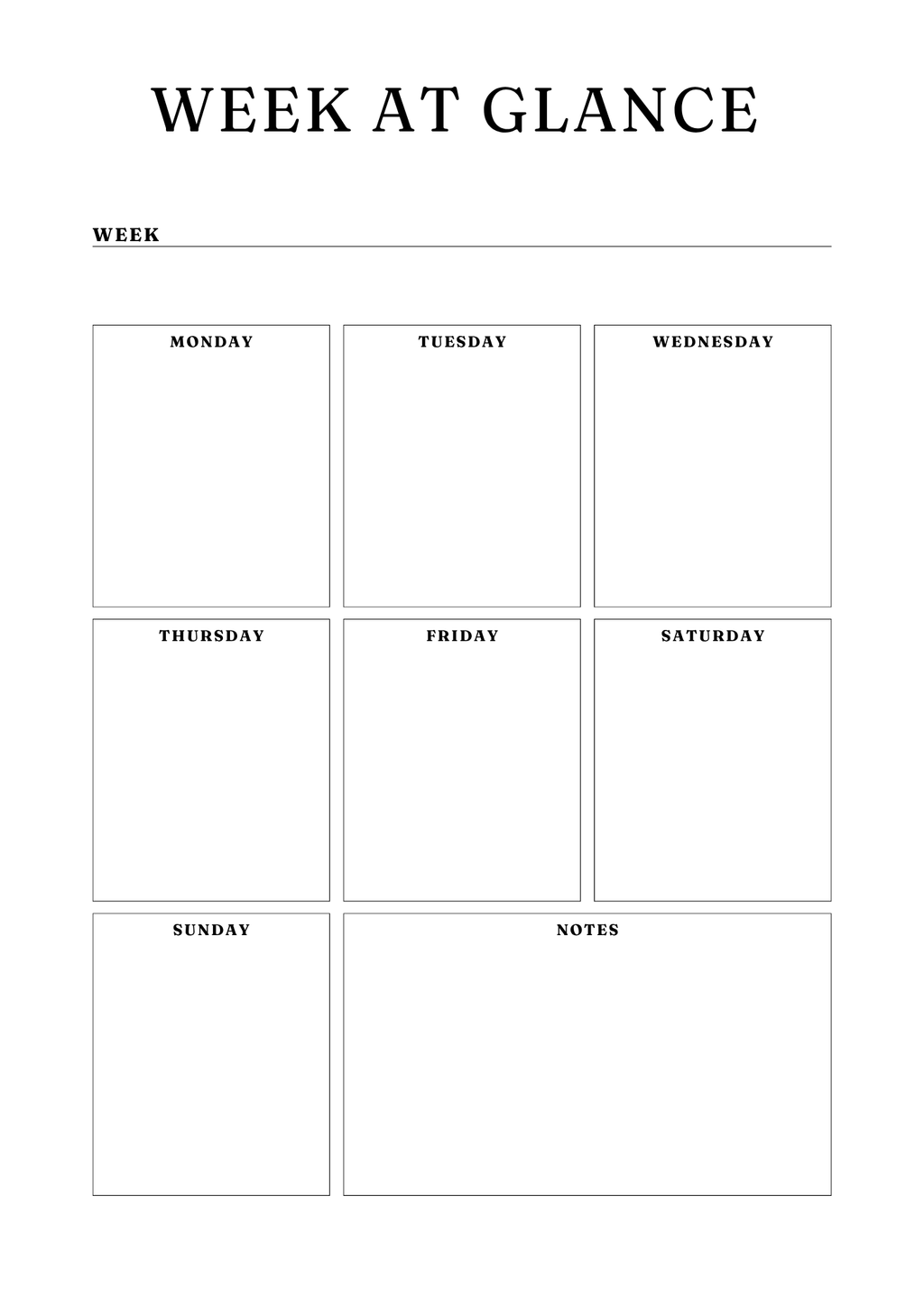 WEEK AT GLANCE

WEEK

MONDAY

TUESDAY

WEDNESDAY

THURSDAY

FRIDAY

SATURDAY

SUNDAY

NOTES